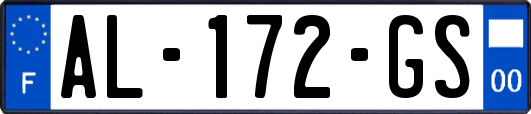 F
AL-172-GS
00